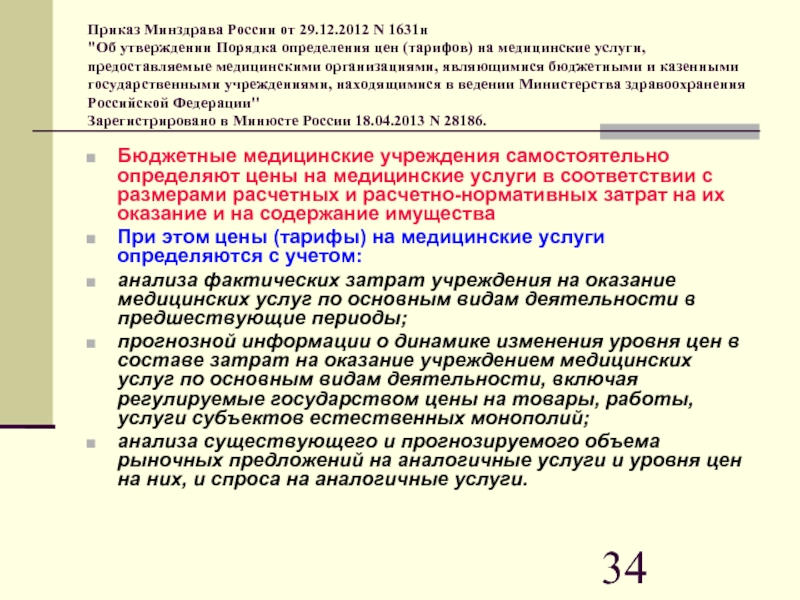 Приказ Минздрава России от 29.12.2012 N 1631н "Об утверждении Порядка определения цен (тарифов) на медицинские услуги, предоставляемые медицинскими организациями, являющимися бюджетными и казенными государственными учреждениями, находящимися в ведении Министерства здравоохранения Российской Федерации" Зарегистрировано в Минюсте России 18.04.2013 N 28186.

Бюджетные медицинские учреждения самостоятельно определяют цены на медицинские услуги в соответствии с размерами расчетных и расчетно-нормативных затрат на их оказание и на содержание имущества

При этом цены (тарифы) на медицинские услуги определяются с учетом:

анализа фактических затрат учреждения на оказание медицинских услуг по основным видам деятельности в предшествующие периоды;

прогнозной информации о динамике изменения уровня цен в составе затрат на оказание учреждением медицинских услуг по основным видам деятельности, включая регулируемые государством цены на товары, работы, услуги субъектов естественных монополий;

анализа существующего и прогнозируемого объема рыночных предложений на аналогичные услуги и уровня цен на них, и спроса на аналогичные услуги.

34